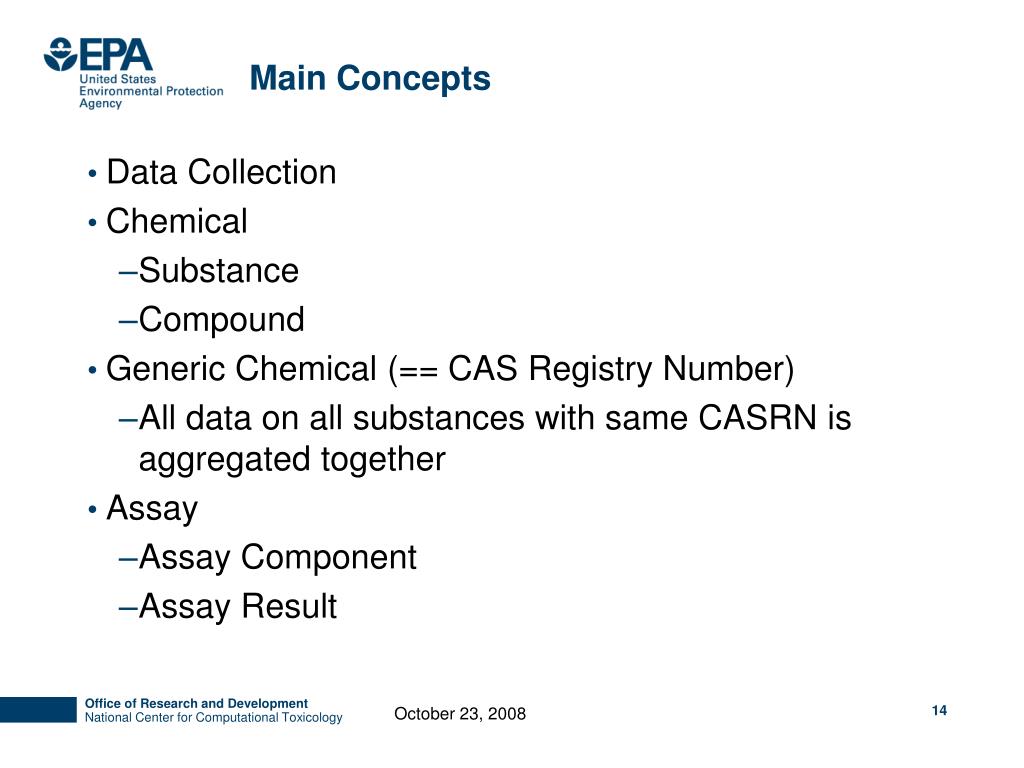 EPA
United States Environmental Protection Agency

Main Concepts

• Data Collection
• Chemical
–Substance
–Compound
• Generic Chemical (== CAS Registry Number)
–All data on all substances with same CASRN is aggregated together
• Assay
–Assay Component
–Assay Result

Office of Research and Development
National Center for Computational Toxicology

October 23, 2008

14